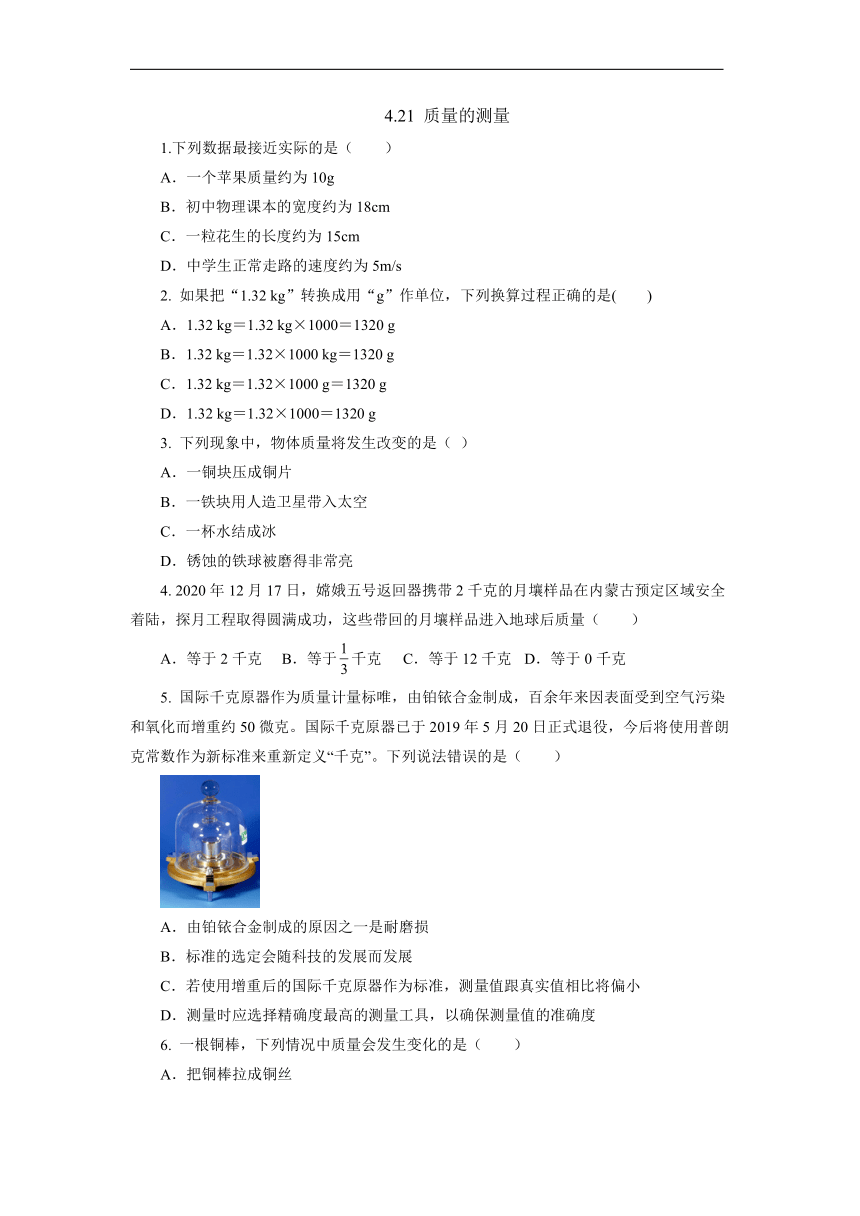 4.21 质量的测量

1.下列数据最接近实际的是（　　）

A．一个苹果质量约为 10g

B．初中物理课本的宽度约为 18cm

C．一粒花生的长度约为 15cm

D．中学生正常走路的速度约为 5m/s

2. 如果把“1.32 kg”转换成用“g”作单位，下列换算过程正确的是(　　)

A．1.32 kg＝1.32 kg×1000＝1320 g

B．1.32 kg＝1.32×1000 kg＝1320 g

C．1.32 kg＝1.32×1000 g＝1320 g

D．1.32 kg＝1.32×1000＝1320 g

3. 下列现象中，物体质量将发生改变的是（ ）

A．一铜块压成铜片

B．一铁块用人造卫星带入太空

C．一杯水结成冰

D．锈蚀的铁球被磨得非常亮

4. 2020 年 12 月 17 日，嫦娥五号返回器携带 2 千克的月壤样品在内蒙古预定区域安全着陆，探月工程取得圆满成功，这些带回的月壤样品进入地球后质量（　　）

A．等于 2 千克　B．等于$\frac{1}{3}$千克　C．等于 12 千克　D．等于 0 千克

5. 国际千克原器作为质量计量标唯，由铂铱合金制成，百余年来因表面受到空气污染和氧化而增重约 50 微克。国际千克原器已于 2019 年 5 月 20 日正式退役，今后将使用普朗克常数作为新标准来重新定义“千克”。下列说法错误的是（　　）

A．由铂铱合金制成的原因之一是耐磨损

B．标准的选定会随科技的发展而发展

C．若使用增重后的国际千克原器作为标准，测量值跟真实值相比将偏小

D．测量时应选择精确度最高的测量工具，以确保测量值的准确度

6. 一根铜棒，下列情况中质量会发生变化的是（　　）

A．把铜棒拉成铜丝